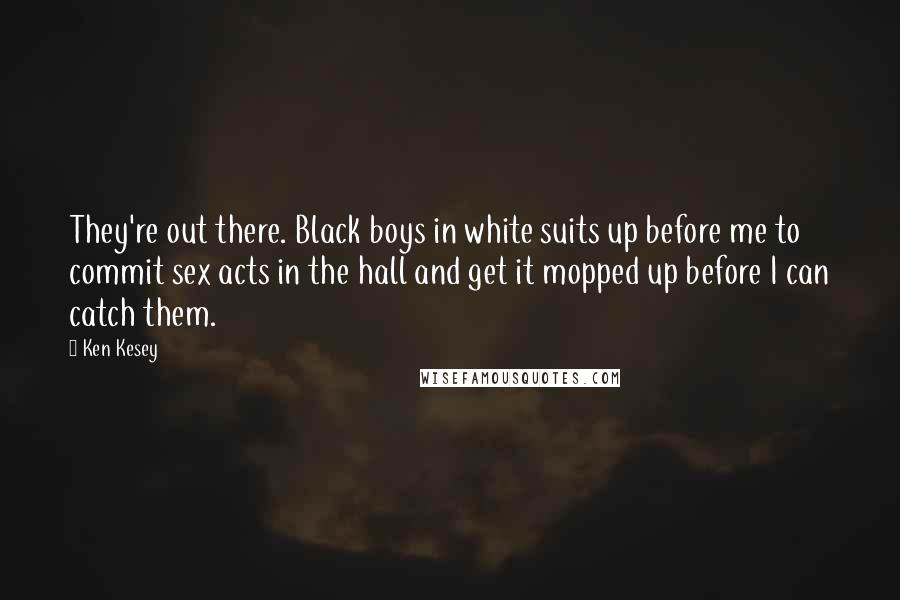 They're out there. Black boys in white suits up before me to commit sex acts in the hall and get it mopped up before I can catch them.

Ken Kesey

WISEFAMOUSQUOTES.COM